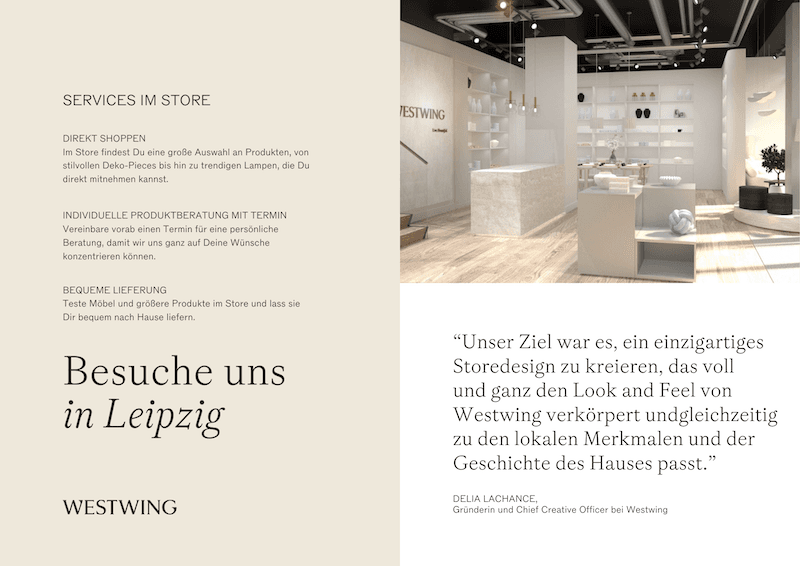 SERVICES IM STORE

DIREKT SHOPPEN
Im Store findest Du eine große Auswahl an Produkten, von stilvollen Deko-Pieces bis hin zu trendigen Lampen, die Du direkt mitnehmen kannst.

INDIVIDUELLE PRODUKTBERATUNG MIT TERMIN
Vereinbare vorab einen Termin für eine persönliche Beratung, damit wir uns ganz auf Deine Wünsche konzentrieren können.

BEQUEME LIEFERUNG
Teste Möbel und größere Produkte im Store und lass sie Dir bequem nach Hause liefern.

Besuche uns
in Leipzig

WESTWING

WESTWING

“Unser Ziel war es, ein einzigartiges Storedesign zu kreieren, das voll und ganz den Look and Feel von Westwing verkörpert undgleichzeitig zu den lokalen Merkmalen und der Geschichte des Hauses passt.”

DELIA LACHANCE,
Gründerin und Chief Creative Officer bei Westwing